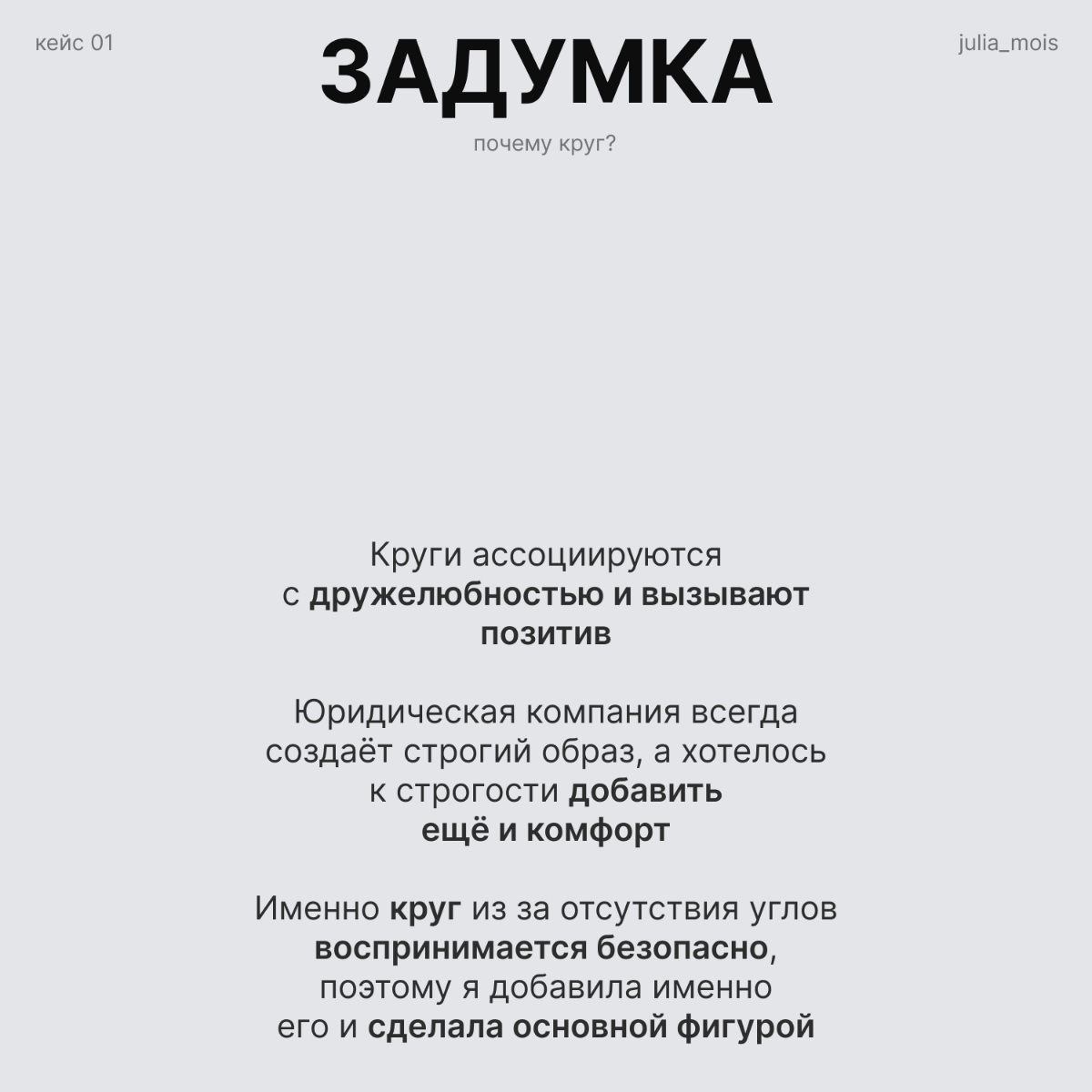 кейс 01

ЗАДУМКА

julia_mois

почему круг?

Круги ассоциируются с дружелюбностью и вызывают позитив

Юридическая компания всегда создаёт строгий образ, а хотелось к строгости добавить ещё и комфорт

Именно круг из за отсутствия углов воспринимается безопасно, поэтому я добавила именно его и сделала основной фигурой